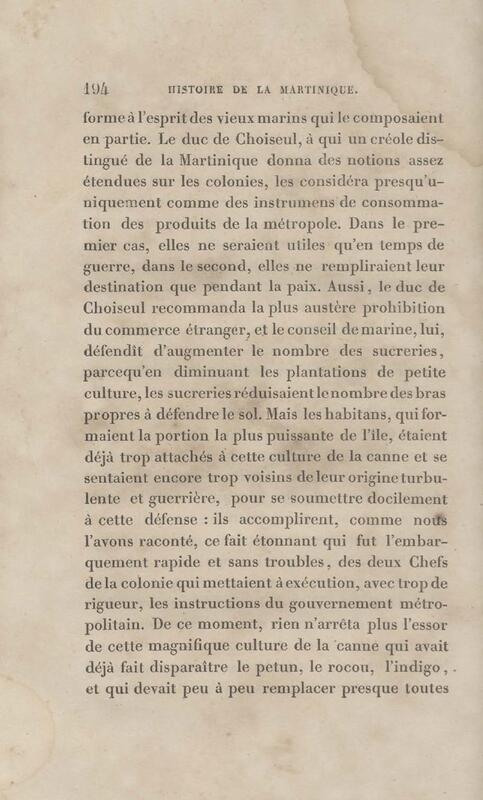 194 HISTOIRE DE LA MARTINIQUE.

forme à l'esprit des vieux marins qui le composaient en partie. Le duc de Choiseul, à qui un créole distingué de la Martinique donna des notions assez étendues sur les colonies, les considéra presqu'uniquement comme des instrumens de consommation des produits de la métropole. Dans le premier cas, elles ne seraient utiles qu'en temps de guerre, dans le second, elles ne rempliraient leur destination que pendant la paix. Aussi, le duc de Choiseul recommanda la plus austère prohibition du commerce étranger, et le conseil de marine, lui, défendit d'augmenter le nombre des sucreries, parcequ'en diminuant les plantations de petite culture, les sucreries réduisaient le nombre des bras propres à défendre le sol. Mais les habitans, qui formaient la portion la plus puissante de l'île, étaient déjà trop attachés à cette culture de la canne et se sentaient encore trop voisins de leur origine turbulente et guerrière, pour se soumettre docilement à cette défense : ils accomplirent, comme nous l'avons raconté, ce fait étonnant qui fut l'embarquement rapide et sans troubles, des deux Chefs de la colonie qui mettaient à exécution, avec trop de rigueur, les instructions du gouvernement métropolitain. De ce moment, rien n'arrêta plus l'essor de cette magnifique culture de la canne qui avait déjà fait disparaître le petun, le rocou, l'indigo, et qui devait peu à peu remplacer presque toutes